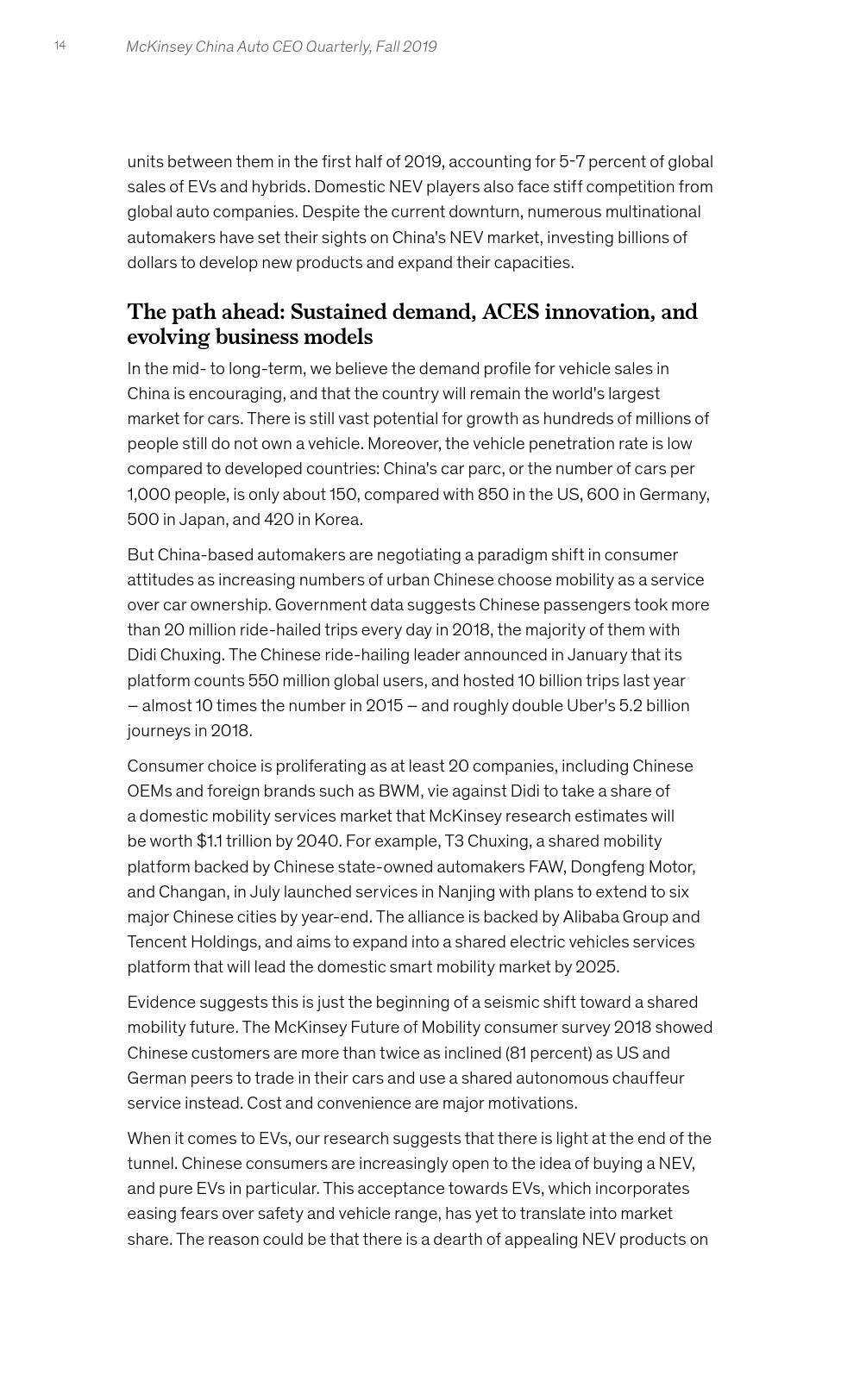 14 McKinsey China Auto CEO Quarterly, Fall 2019

units between them in the first half of 2019, accounting for 5-7 percent of global sales of EVs and hybrids. Domestic NEV players also face stiff competition from global auto companies. Despite the current downturn, numerous multinational automakers have set their sights on China's NEV market, investing billions of dollars to develop new products and expand their capacities.

The path ahead: Sustained demand, ACES innovation, and evolving business models

In the mid- to long-term, we believe the demand profile for vehicle sales in China is encouraging, and that the country will remain the world's largest market for cars. There is still vast potential for growth as hundreds of millions of people still do not own a vehicle. Moreover, the vehicle penetration rate is low compared to developed countries: China's car parc, or the number of cars per 1,000 people, is only about 150, compared with 850 in the US, 600 in Germany, 500 in Japan, and 420 in Korea.

But China-based automakers are negotiating a paradigm shift in consumer attitudes as increasing numbers of urban Chinese choose mobility as a service over car ownership. Government data suggests Chinese passengers took more than 20 million ride-hailed trips every day in 2018, the majority of them with Didi Chuxing. The Chinese ride-hailing leader announced in January that its platform counts 550 million global users, and hosted 10 billion trips last year – almost 10 times the number in 2015 – and roughly double Uber's 5.2 billion journeys in 2018.

Consumer choice is proliferating as at least 20 companies, including Chinese OEMs and foreign brands such as BWM, vie against Didi to take a share of a domestic mobility services market that McKinsey research estimates will be worth $1.1 trillion by 2040. For example, T3 Chuxing, a shared mobility platform backed by Chinese state-owned automakers FAW, Dongfeng Motor, and Changan, in July launched services in Nanjing with plans to extend to six major Chinese cities by year-end. The alliance is backed by Alibaba Group and Tencent Holdings, and aims to expand into a shared electric vehicles services platform that will lead the domestic smart mobility market by 2025.

Evidence suggests this is just the beginning of a seismic shift toward a shared mobility future. The McKinsey Future of Mobility consumer survey 2018 showed Chinese customers are more than twice as inclined (81 percent) as US and German peers to trade in their cars and use a shared autonomous chauffeur service instead. Cost and convenience are major motivations.

When it comes to EVs, our research suggests that there is light at the end of the tunnel. Chinese consumers are increasingly open to the idea of buying a NEV, and pure EVs in particular. This acceptance towards EVs, which incorporates easing fears over safety and vehicle range, has yet to translate into market share. The reason could be that there is a dearth of appealing NEV products on